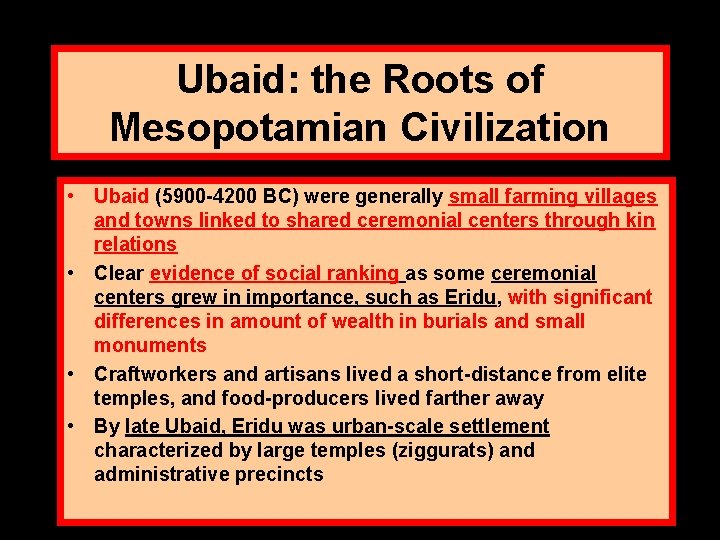 Ubaid: the Roots of Mesopotamian Civilization

• Ubaid (5900-4200 BC) were generally small farming villages and towns linked to shared ceremonial centers through kin relations

• Clear evidence of social ranking as some ceremonial centers grew in importance, such as Eridu, with significant differences in amount of wealth in burials and small monuments

• Craftworkers and artisans lived a short-distance from elite temples, and food-producers lived farther away

• By late Ubaid, Eridu was urban-scale settlement characterized by large temples (ziggurats) and administrative precincts